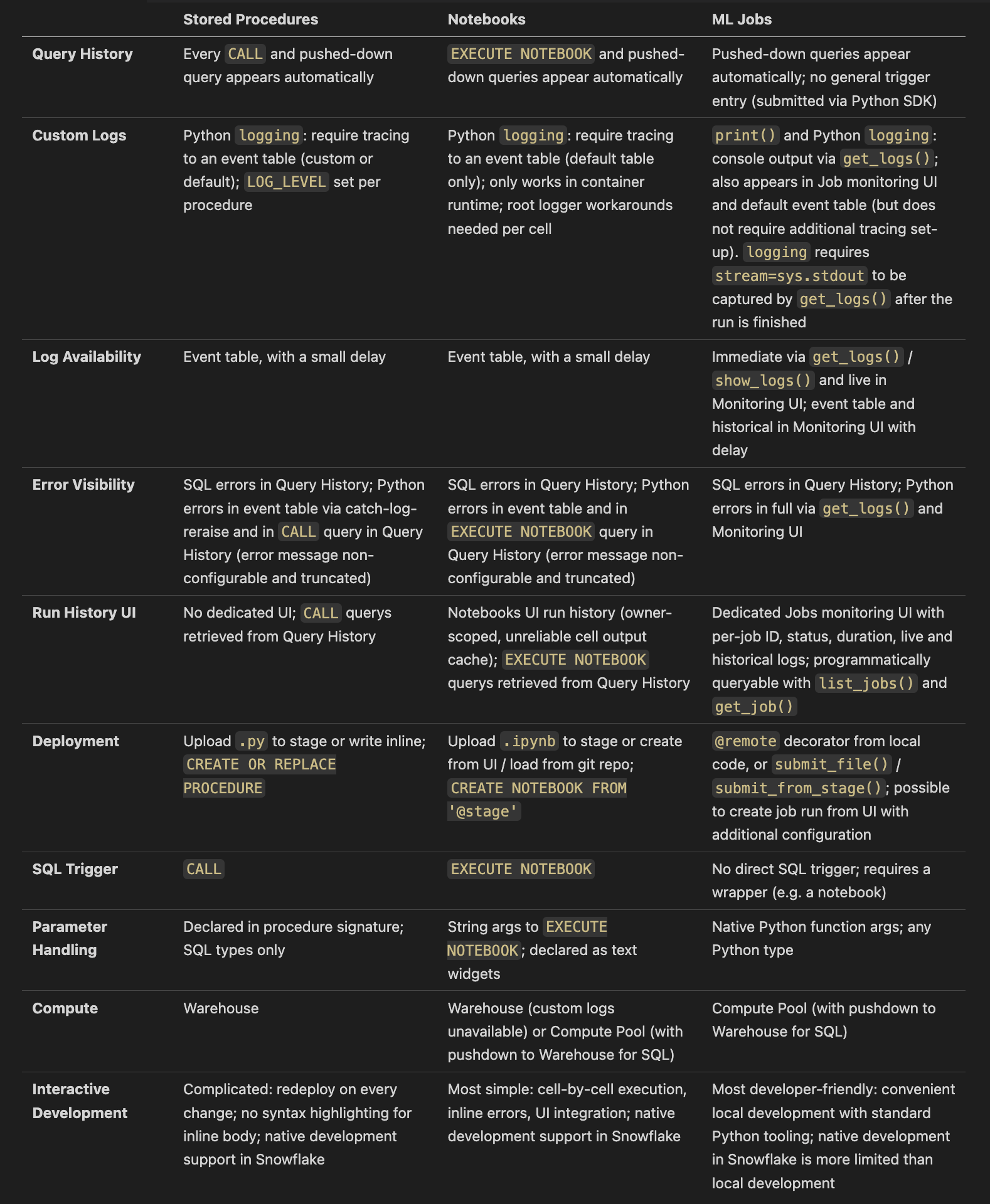 | | Stored Procedures | Notebooks | ML Jobs |
|---|---|---|---|
| Query History | Every CALL and pushed-down query appears automatically | EXECUTE NOTEBOOK and pushed-down queries appear automatically | Pushed-down queries appear automatically; no general trigger entry (submitted via Python SDK) |
| Custom Logs | Python logging: require tracing to an event table (custom or default); LOG_LEVEL set per procedure | Python logging: require tracing to an event table (default table only); only works in container runtime; root logger workarounds needed per cell | print() and Python logging: console output via get_logs(); also appears in Job monitoring UI and default event table (but does not require additional tracing set-up). logging requires stream=sys.stdout to be captured by get_logs() after the run is finished |
| Log Availability | Event table, with a small delay | Event table, with a small delay | Immediate via get_logs() / show_logs() and live in Monitoring UI; event table and historical in Monitoring UI with delay |
| Error Visibility | SQL errors in Query History; Python errors in event table via catch-log-reraise and in CALL query in Query History (error message non-configurable and truncated) | SQL errors in Query History; Python errors in event table and in EXECUTE NOTEBOOK query in Query History (error message non-configurable and truncated) | SQL errors in Query History; Python errors in full via get_logs() and Monitoring UI |
| Run History UI | No dedicated UI; CALL querys retrieved from Query History | Notebooks UI run history (owner-scoped, unreliable cell output cache); EXECUTE NOTEBOOK querys retrieved from Query History | Dedicated Jobs monitoring UI with per-job ID, status, duration, live and historical logs; programmatically queryable with list_jobs() and get_job() |
| Deployment | Upload .py to stage or write inline; CREATE OR REPLACE PROCEDURE | Upload .ipynb to stage or create from UI / load from git repo; CREATE NOTEBOOK FROM '@stage' | @remote decorator from local code, or submit_file() / submit_from_stage(); possible to create job run from UI with additional configuration |
| SQL Trigger | CALL | EXECUTE NOTEBOOK | No direct SQL trigger; requires a wrapper (e.g. a notebook) |
| Parameter Handling | Declared in procedure signature; SQL types only | String args to EXECUTE NOTEBOOK; declared as text widgets | Native Python function args; any Python type |
| Compute | Warehouse | Warehouse (custom logs unavailable) or Compute Pool (with pushdown to Warehouse for SQL) | Compute Pool (with pushdown to Warehouse for SQL) |
| Interactive Development | Complicated: redeploy on every change; no syntax highlighting for inline body; native development support in Snowflake | Most simple: cell-by-cell execution, inline errors, UI integration; native development support in Snowflake | Most developer-friendly: convenient local development with standard Python tooling; native development in Snowflake is more limited than local development |